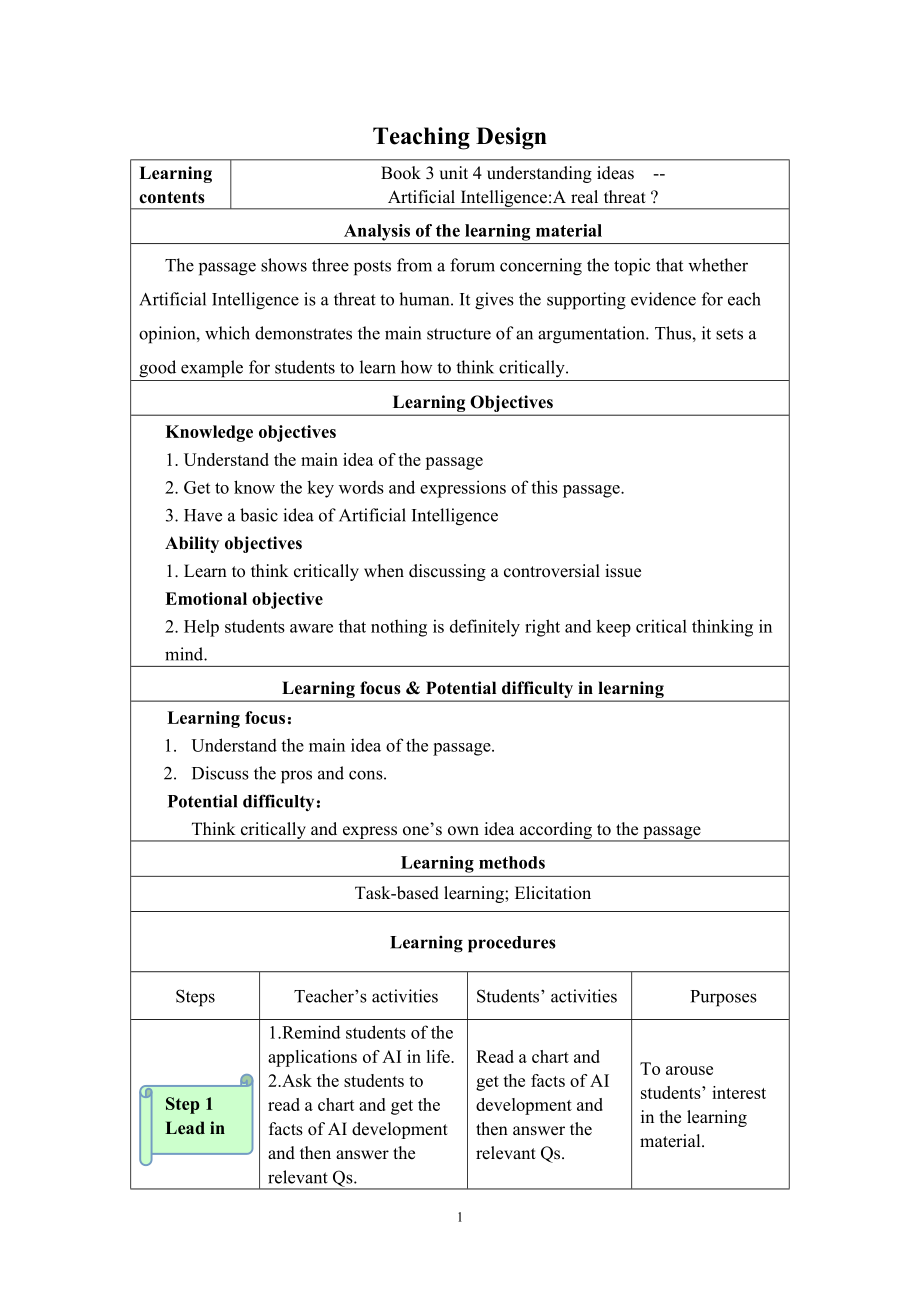 Teaching Design

| Learning contents | Book 3 unit 4 understanding ideas -- Artificial Intelligence:A real threat ? |
|---|---|

Analysis of the learning material

The passage shows three posts from a forum concerning the topic that whether Artificial Intelligence is a threat to human. It gives the supporting evidence for each opinion, which demonstrates the main structure of an argumentation. Thus, it sets a good example for students to learn how to think critically.

Learning Objectives

Knowledge objectives
1. Understand the main idea of the passage
2. Get to know the key words and expressions of this passage.
3. Have a basic idea of Artificial Intelligence
Ability objectives
1. Learn to think critically when discussing a controversial issue
Emotional objective
2. Help students aware that nothing is definitely right and keep critical thinking in mind.

Learning focus & Potential difficulty in learning

Learning focus：
1. Understand the main idea of the passage.
2. Discuss the pros and cons.
Potential difficulty：
Think critically and express one’s own idea according to the passage

Learning methods

Task-based learning; Elicitation

Learning procedures

| Steps | Teacher’s activities | Students’ activities | Purposes |
|---|---|---|---|
| Step 1 Lead in | 1.Remind students of the applications of AI in life. 2.Ask the students to read a chart and get the facts of AI development and then answer the relevant Qs. | Read a chart and get the facts of AI development and then answer the relevant Qs. | To arouse students’ interest in the learning material. |

1